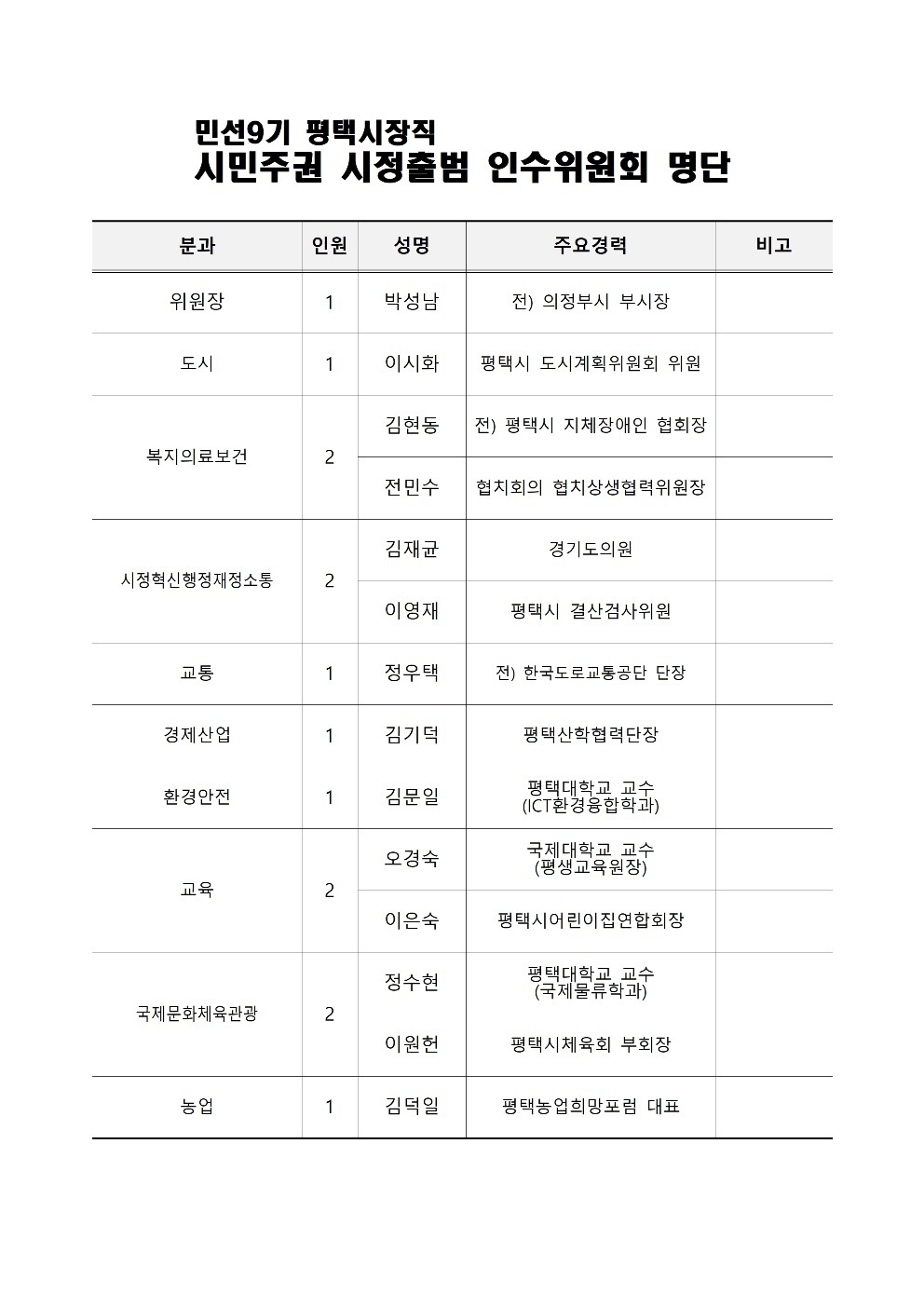 민선9기 평택시장직
시민주권 시정출범 인수위원회 명단

| 분과 | 인원 | 성명 | 주요경력 | 비고 |
|---|---|---|---|---|
| 위원장 | 1 | 박성남 | 전) 의정부시 부시장 | |
| 도시 | 1 | 이시화 | 평택시 도시계획위원회 위원 | |
| 복지의료보건 | 2 | 김현동 | 전) 평택시 지체장애인 협회장 | |
| | | 전민수 | 협치회의 협치상생협력위원장 | |
| 시정혁신행정재정소통 | 2 | 김재균 | 경기도의원 | |
| | | 이영재 | 평택시 결산검사위원 | |
| 교통 | 1 | 정우택 | 전) 한국도로교통공단 단장 | |
| 경제산업 | 1 | 김기덕 | 평택산학협력단장 | |
| 환경안전 | 1 | 김문일 | 평택대학교 교수 (ICT환경융합학과) | |
| 교육 | 2 | 오경숙 | 국제대학교 교수 (평생교육원장) | |
| | | 이은숙 | 평택시어린이집연합회장 | |
| 국제문화체육관광 | 2 | 정수현 | 평택대학교 교수 (국제물류학과) | |
| | | 이원헌 | 평택시체육회 부회장 | |
| 농업 | 1 | 김덕일 | 평택농업희망포럼 대표 | |